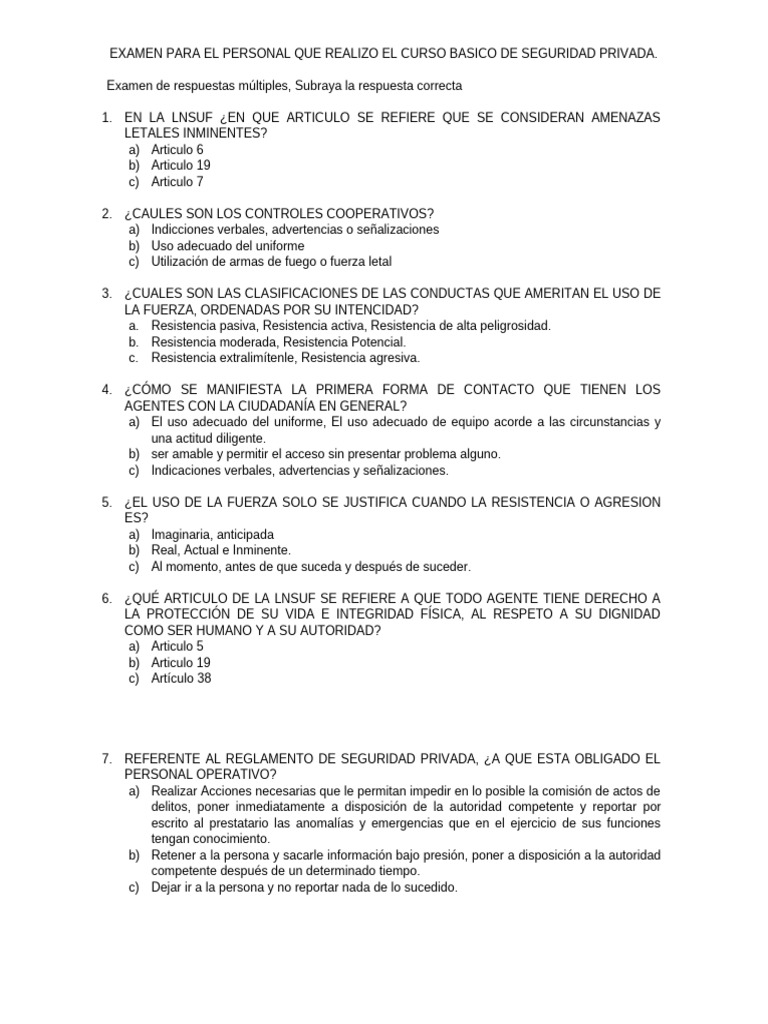 EXAMEN PARA EL PERSONAL QUE REALIZO EL CURSO BASICO DE SEGURIDAD PRIVADA.

Examen de respuestas múltiples, Subraya la respuesta correcta

1. EN LA LNSUF ¿EN QUE ARTICULO SE REFIERE QUE SE CONSIDERAN AMENAZAS LETALES INMINENTES?
a) Articulo 6
b) Articulo 19
c) Articulo 7

2. ¿CAULES SON LOS CONTROLES COOPERATIVOS?
a) Indicciones verbales, advertencias o señalizaciones
b) Uso adecuado del uniforme
c) Utilización de armas de fuego o fuerza letal

3. ¿CUALES SON LAS CLASIFICACIONES DE LAS CONDUCTAS QUE AMERITAN EL USO DE LA FUERZA, ORDENADAS POR SU INTENCIDAD?
a. Resistencia pasiva, Resistencia activa, Resistencia de alta peligrosidad.
b. Resistencia moderada, Resistencia Potencial.
c. Resistencia extralimítenle, Resistencia agresiva.

4. ¿CÓMO SE MANIFIESTA LA PRIMERA FORMA DE CONTACTO QUE TIENEN LOS AGENTES CON LA CIUDADANÍA EN GENERAL?
a) El uso adecuado del uniforme, El uso adecuado de equipo acorde a las circunstancias y una actitud diligente.
b) ser amable y permitir el acceso sin presentar problema alguno.
c) Indicaciones verbales, advertencias y señalizaciones.

5. ¿EL USO DE LA FUERZA SOLO SE JUSTIFICA CUANDO LA RESISTENCIA O AGRESION ES?
a) Imaginaria, anticipada
b) Real, Actual e Inminente.
c) Al momento, antes de que suceda y después de suceder.

6. ¿QUÉ ARTICULO DE LA LNSUF SE REFIERE A QUE TODO AGENTE TIENE DERECHO A LA PROTECCIÓN DE SU VIDA E INTEGRIDAD FÍSICA, AL RESPETO A SU DIGNIDAD COMO SER HUMANO Y A SU AUTORIDAD?
a) Articulo 5
b) Articulo 19
c) Artículo 38

7. REFERENTE AL REGLAMENTO DE SEGURIDAD PRIVADA, ¿A QUE ESTA OBLIGADO EL PERSONAL OPERATIVO?
a) Realizar Acciones necesarias que le permitan impedir en lo posible la comisión de actos de delitos, poner inmediatamente a disposición de la autoridad competente y reportar por escrito al prestatario las anomalías y emergencias que en el ejercicio de sus funciones tengan conocimiento.
b) Retener a la persona y sacarle información bajo presión, poner a disposición a la autoridad competente después de un determinado tiempo.
c) Dejar ir a la persona y no reportar nada de lo sucedido.